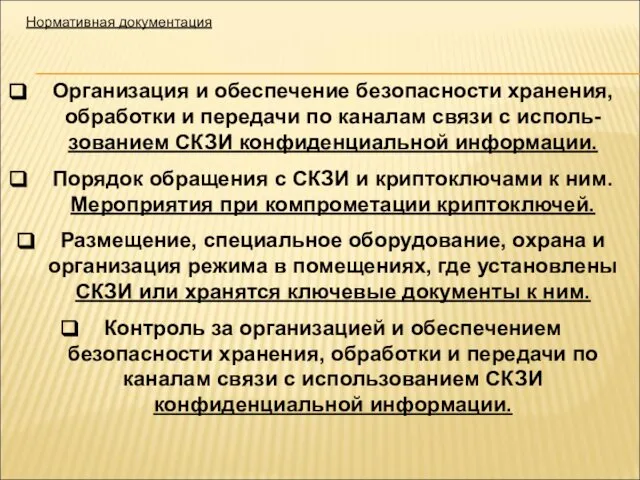 Нормативная документация

❑ Организация и обеспечение безопасности хранения, обработки и передачи по каналам связи с использованием СКЗИ конфиденциальной информации.

❑ Порядок обращения с СКЗИ и криптоключами к ним. Мероприятия при компрометации криптоключей.

❑ Размещение, специальное оборудование, охрана и организация режима в помещениях, где установлены СКЗИ или хранятся ключевые документы к ним.

❑ Контроль за организацией и обеспечением безопасности хранения, обработки и передачи по каналам связи с использованием СКЗИ конфиденциальной информации.